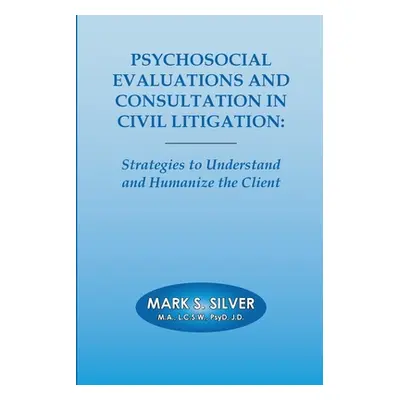 PSYCHOSOCIAL EVALUATIONS AND CONSULTATION IN CIVIL LITIGATION:

Strategies to Understand and Humanize the Client

MARK S. SILVER
M.A., L.C.S.W., PsyD, J.D.